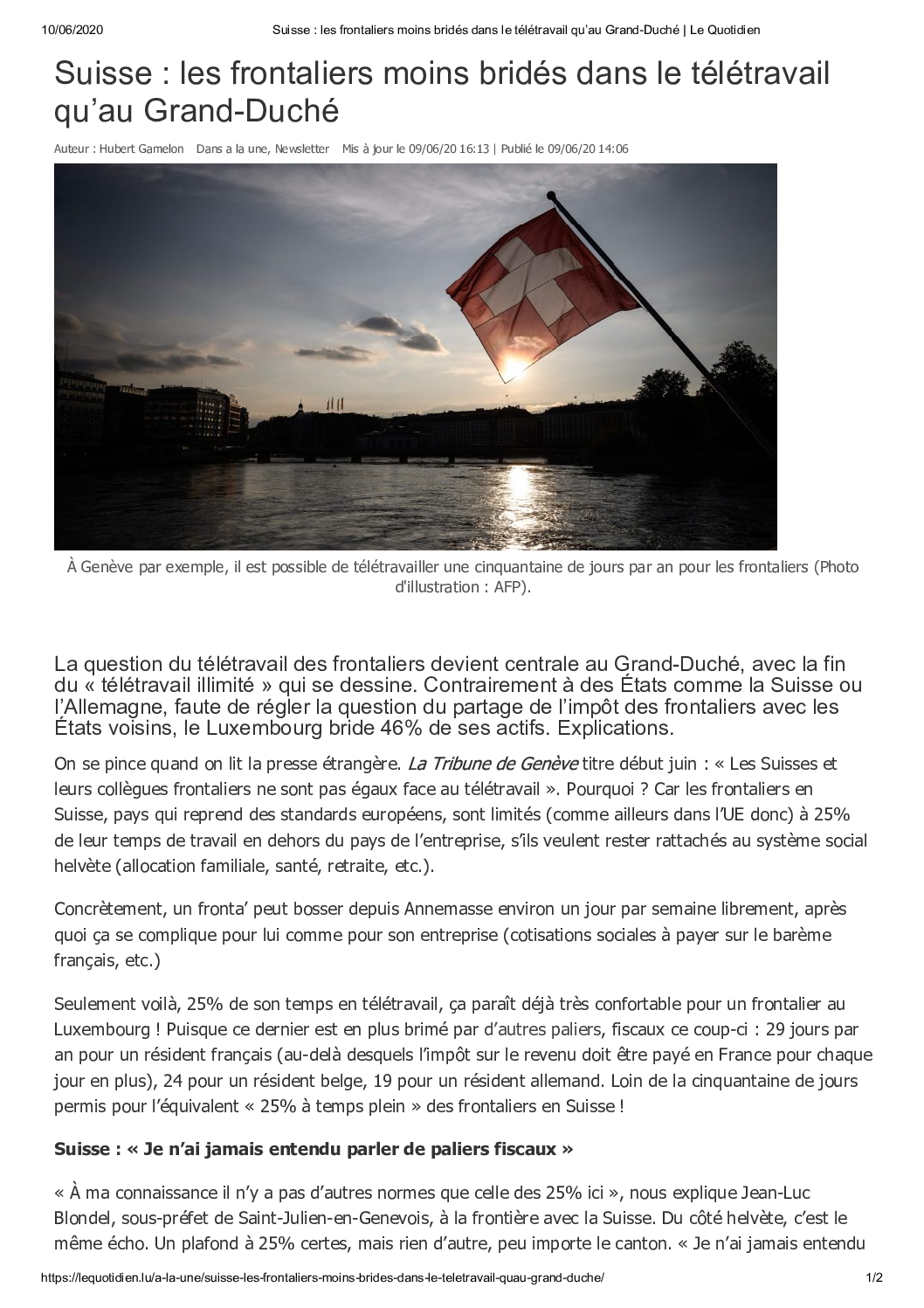 10/06/2020 Suisse : les frontaliers moins bridés dans le télétravail qu'au Grand-Duché | Le Quotidien

Suisse : les frontaliers moins bridés dans le télétravail qu'au Grand-Duché

Auteur : Hubert Gamelon Dans a la une, Newsletter Mis à jour le 09/06/20 16:13 | Publié le 09/06/20 14:06

À Genève par exemple, il est possible de télétravailler une cinquantaine de jours par an pour les frontaliers (Photo d'illustration : AFP).

La question du télétravail des frontaliers devient centrale au Grand-Duché, avec la fin du « télétravail illimité » qui se dessine. Contrairement à des États comme la Suisse ou l'Allemagne, faute de régler la question du partage de l'impôt des frontaliers avec les États voisins, le Luxembourg bride 46% de ses actifs. Explications.

On se pince quand on lit la presse étrangère. La Tribune de Genève titre début juin : « Les Suisses et leurs collègues frontaliers ne sont pas égaux face au télétravail ». Pourquoi ? Car les frontaliers en Suisse, pays qui reprend des standards européens, sont limités (comme ailleurs dans l'UE donc) à 25% de leur temps de travail en dehors du pays de l'entreprise, s'ils veulent rester rattachés au système social helvète (allocation familiale, santé, retraite, etc.).

Concrètement, un fronta' peut bosser depuis Annemasse environ un jour par semaine librement, après quoi ça se complique pour lui comme pour son entreprise (cotisations sociales à payer sur le barème français, etc.)

Seulement voilà, 25% de son temps en télétravail, ça paraît déjà très confortable pour un frontalier au Luxembourg ! Puisque ce dernier est en plus brimé par d'autres paliers, fiscaux ce coup-ci : 29 jours par an pour un résident français (au-delà desquels l'impôt sur le revenu doit être payé en France pour chaque jour en plus), 24 pour un résident belge, 19 pour un résident allemand. Loin de la cinquantaine de jours permis pour l'équivalent « 25% à temps plein » des frontaliers en Suisse !

Suisse : « Je n'ai jamais entendu parler de paliers fiscaux »

« À ma connaissance il n'y a pas d'autres normes que celle des 25% ici », nous explique Jean-Luc Blondel, sous-préfet de Saint-Julien-en-Genevois, à la frontière avec la Suisse. Du côté helvète, c'est le même écho. Un plafond à 25% certes, mais rien d'autre, peu importe le canton. « Je n'ai jamais entendu

https://lequotidien.lu/a-la-une/suisse-les-frontaliers-moins-brides-dans-le-teletravail-quau-grand-duche/ 1/2